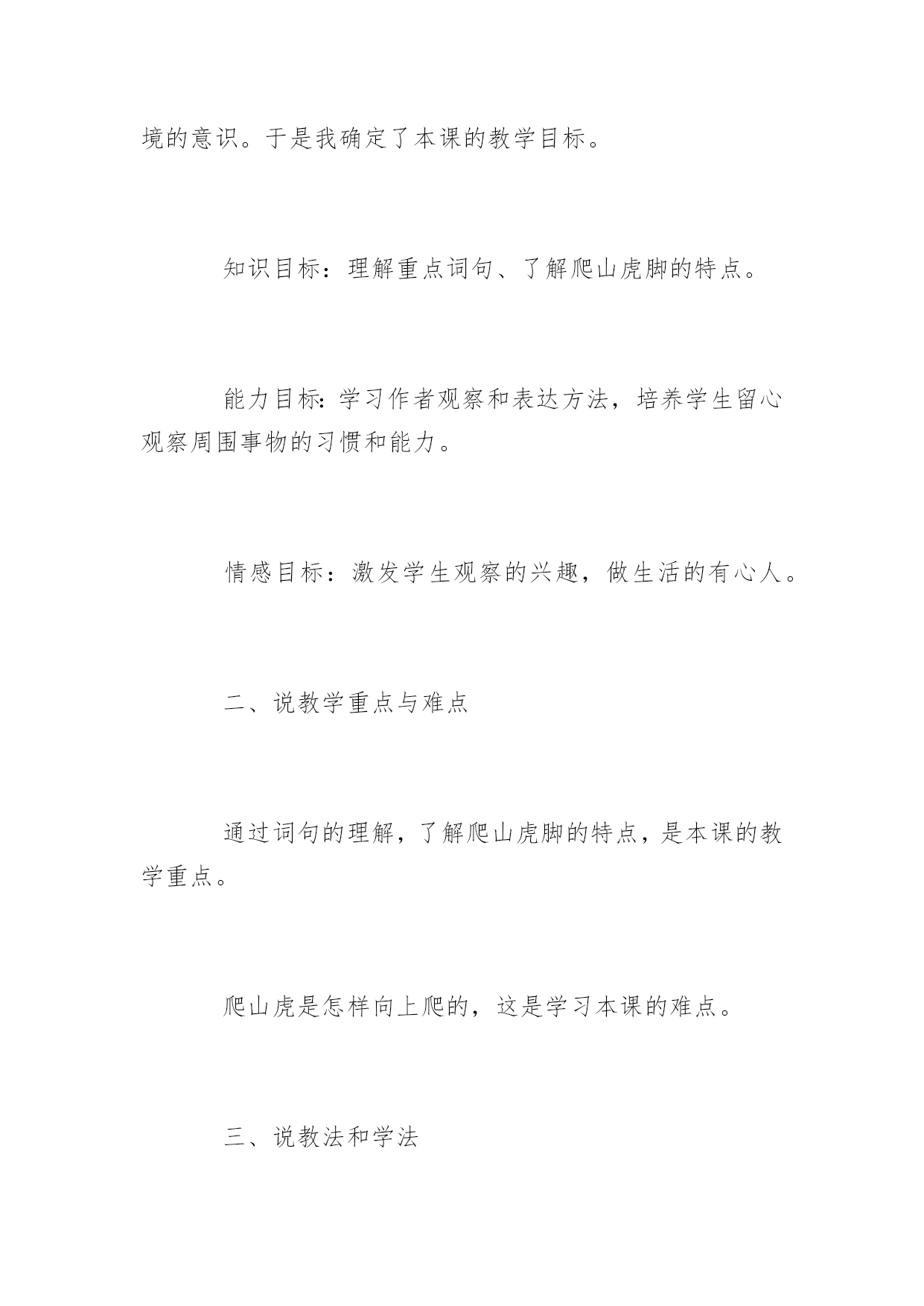 境的意识。于是我确定了本课的教学目标。

知识目标：理解重点词句、了解爬山虎脚的特点。

能力目标:学习作者观察和表达方法，培养学生留心观察周围事物的习惯和能力。

情感目标：激发学生观察的兴趣，做生活的有心人。

二、说教学重点与难点

通过词句的理解，了解爬山虎脚的特点，是本课的教学重点。

爬山虎是怎样向上爬的，这是学习本课的难点。

三、说教法和学法